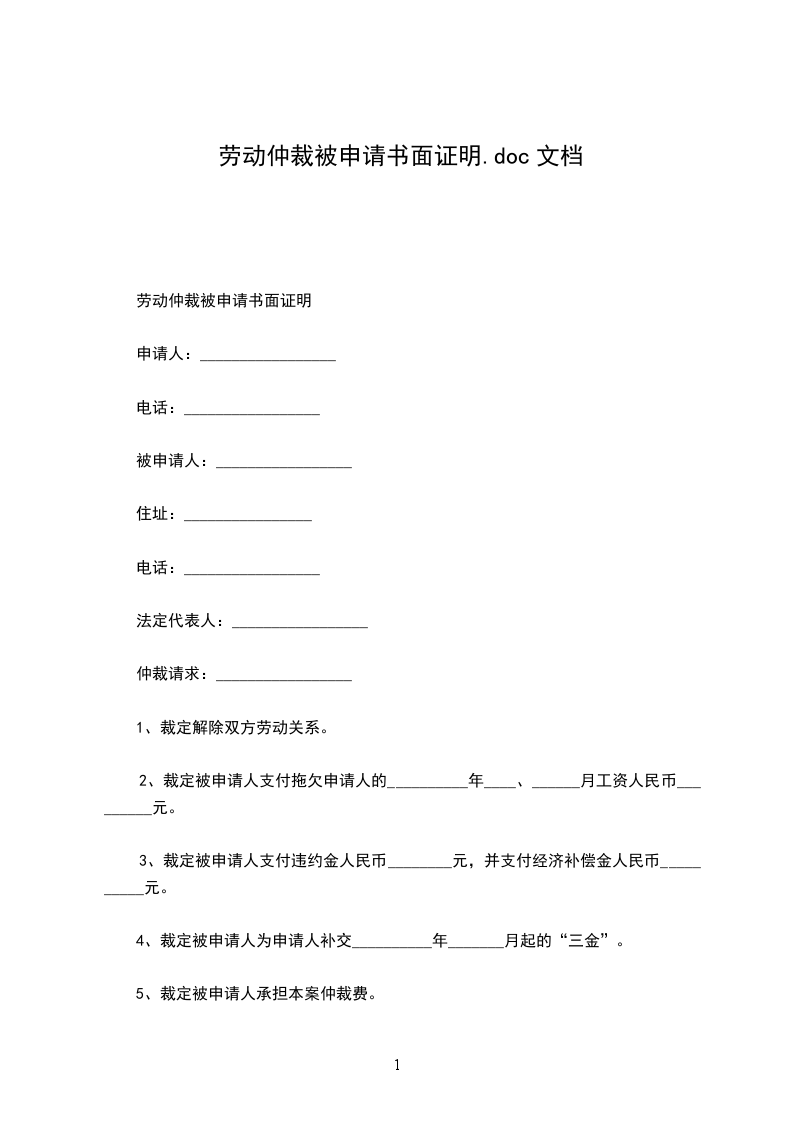 劳动仲裁被申请书面证明.doc 文档

劳动仲裁被申请书面证明

申请人：_________________

电话：_________________

被申请人：_________________

住址：________________

电话：_________________

法定代表人：_________________

仲裁请求：_________________

1、裁定解除双方劳动关系。

2、裁定被申请人支付拖欠申请人的__________年____、______月工资人民币_________元。

3、裁定被申请人支付违约金人民币________元，并支付经济补偿金人民币__________元。

4、裁定被申请人为申请人补交__________年_______月起的“三金”。

5、裁定被申请人承担本案仲裁费。

1